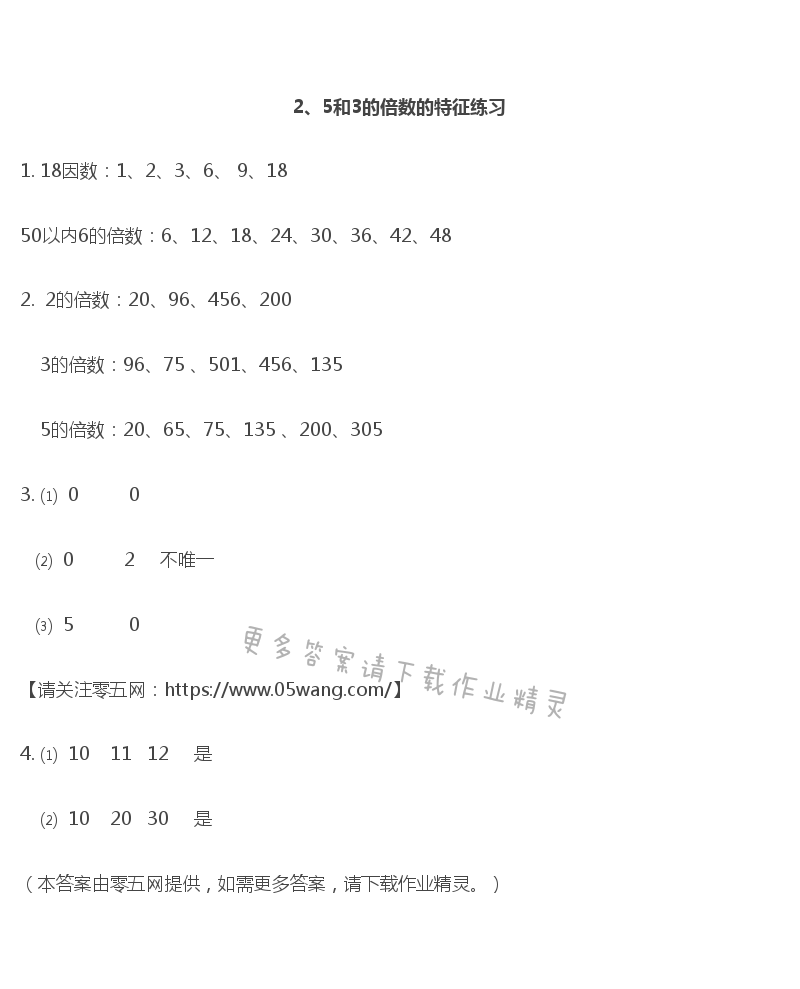 2、5和3的倍数的特征练习

1. 18因数：1、2、3、6、 9、18

50以内6的倍数：6、12、18、24、30、36、42、48

2. 2的倍数：20、96、456、200

3的倍数：96、75 、501、456、135

5的倍数：20、65、75、135 、200、305

3. (1) 0 0

(2) 0 2 不唯一

(3) 5 0

更多答案请下载作业精灵

【请关注零五网：https://www.05wang.com/】

4. (1) 10 11 12 是

(2) 10 20 30 是

（本答案由零五网提供，如需更多答案，请下载作业精灵。）